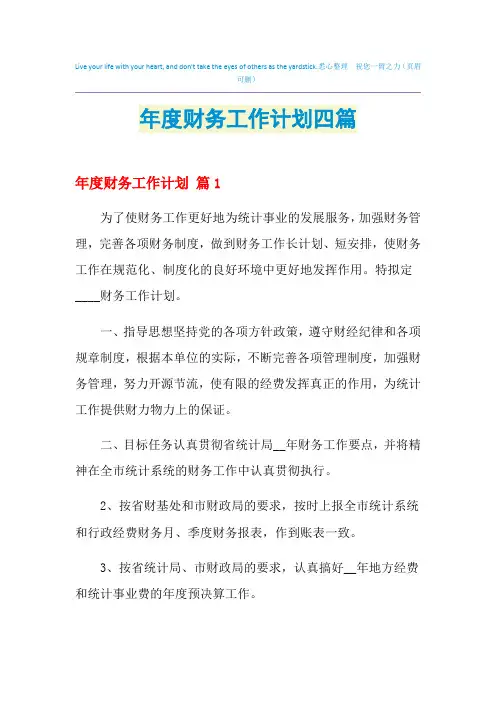 Live your life with your heart, and don't take the eyes of others as the yardstick.悉心整理 祝您一臂之力（页眉可删）

年度财务工作计划四篇

年度财务工作计划 篇1

为了使财务工作更好地为统计事业的发展服务，加强财务管理，完善各项财务制度，做到财务工作长计划、短安排，使财务工作在规范化、制度化的良好环境中更好地发挥作用。特拟定____财务工作计划。

一、指导思想坚持党的各项方针政策，遵守财经纪律和各项规章制度，根据本单位的实际，不断完善各项管理制度，加强财务管理，努力开源节流，使有限的经费发挥真正的作用，为统计工作提供财力物力上的保证。

二、目标任务认真贯彻省统计局__年财务工作要点，并将精神在全市统计系统的财务工作中认真贯彻执行。

2、按省财基处和市财政局的要求，按时上报全市统计系统和行政经费财务月、季度财务报表，作到账表一致。

3、按省统计局、市财政局的要求，认真搞好__年地方经费和统计事业费的年度预决算工作。